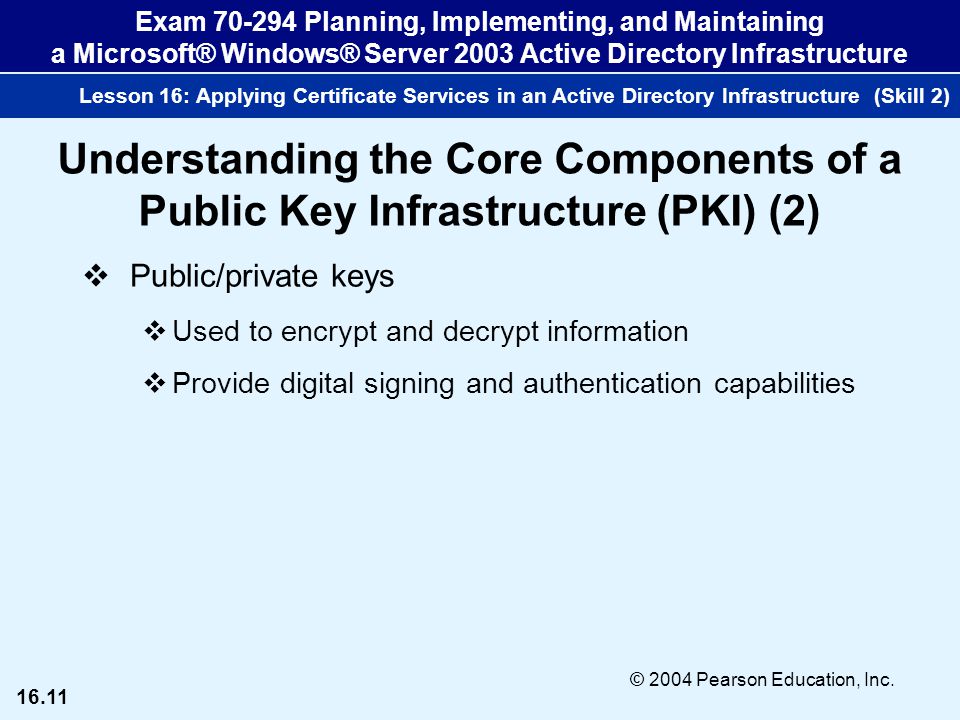 Exam 70-294 Planning, Implementing, and Maintaining a Microsoft® Windows® Server 2003 Active Directory Infrastructure

Lesson 16: Applying Certificate Services in an Active Directory Infrastructure (Skill 2)

Understanding the Core Components of a Public Key Infrastructure (PKI) (2)

❖ Public/private keys

❖ Used to encrypt and decrypt information

❖ Provide digital signing and authentication capabilities

© 2004 Pearson Education, Inc.

16.11